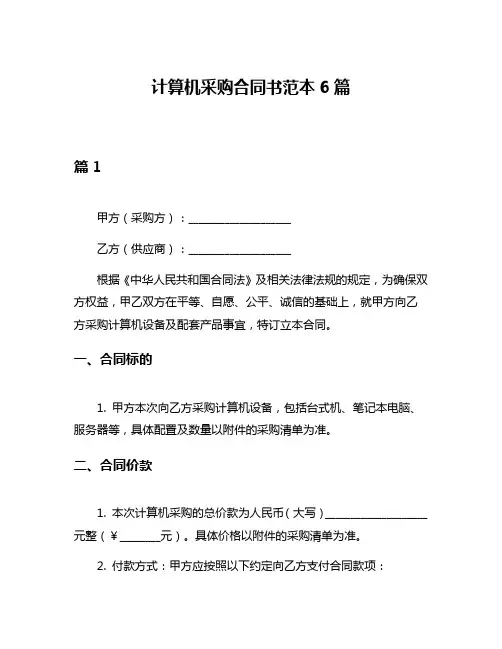 计算机采购合同书范本 6 篇

篇 1

甲方（采购方）：__________________

乙方（供应商）：__________________

根据《中华人民共和国合同法》及相关法律法规的规定，为确保双方权益，甲乙双方在平等、自愿、公平、诚信的基础上，就甲方向乙方采购计算机设备及配套产品事宜，特订立本合同。

一、合同标的

1. 甲方本次向乙方采购计算机设备，包括台式机、笔记本电脑、服务器等，具体配置及数量以附件的采购清单为准。

二、合同价款

1. 本次计算机采购的总价款为人民币（大写）__________________元整（¥________元）。具体价格以附件的采购清单为准。

2. 付款方式：甲方应按照以下约定向乙方支付合同款项：